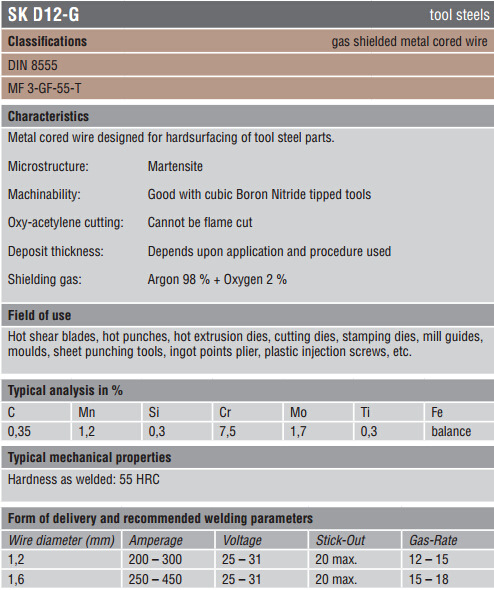 SK D12-G

tool steels

Classifications

gas shielded metal cored wire

DIN 8555

MF 3-GF-55-T

Characteristics

Metal cored wire designed for hardsurfacing of tool steel parts.

Microstructure: Martensite

Machinability: Good with cubic Boron Nitride tipped tools

Oxy-acetylene cutting: Cannot be flame cut

Deposit thickness: Depends upon application and procedure used

Shielding gas: Argon 98 % + Oxygen 2 %

Field of use

Hot shear blades, hot punches, hot extrusion dies, cutting dies, stamping dies, mill guides, moulds, sheet punching tools, ingot points plier, plastic injection screws, etc.

Typical analysis in %

| C | Mn | Si | Cr | Mo | Ti | Fe |
|---|---|---|---|---|---|---|
| 0,35 | 1,2 | 0,3 | 7,5 | 1,7 | 0,3 | balance |

Typical mechanical properties

Hardness as welded: 55 HRC

Form of delivery and recommended welding parameters

| Wire diameter (mm) | Amperage | Voltage | Stick-Out | Gas-Rate |
|---|---|---|---|---|
| 1,2 | 200 – 300 | 25 – 31 | 20 max. | 12 – 15 |
| 1,6 | 250 – 450 | 25 – 31 | 20 max. | 15 – 18 |